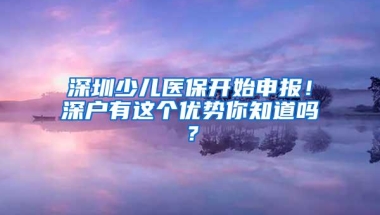 深圳少儿医保开始申报！深户有这个优势你知道吗？